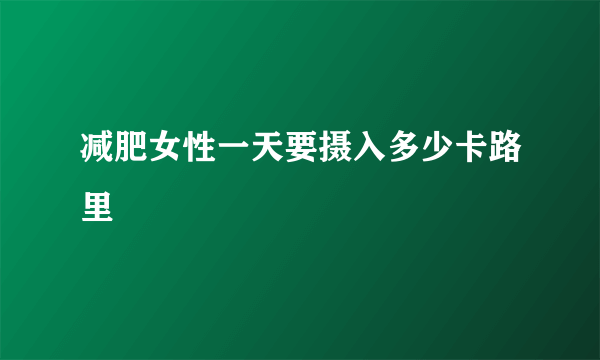 减肥女性一天要摄入多少卡路里